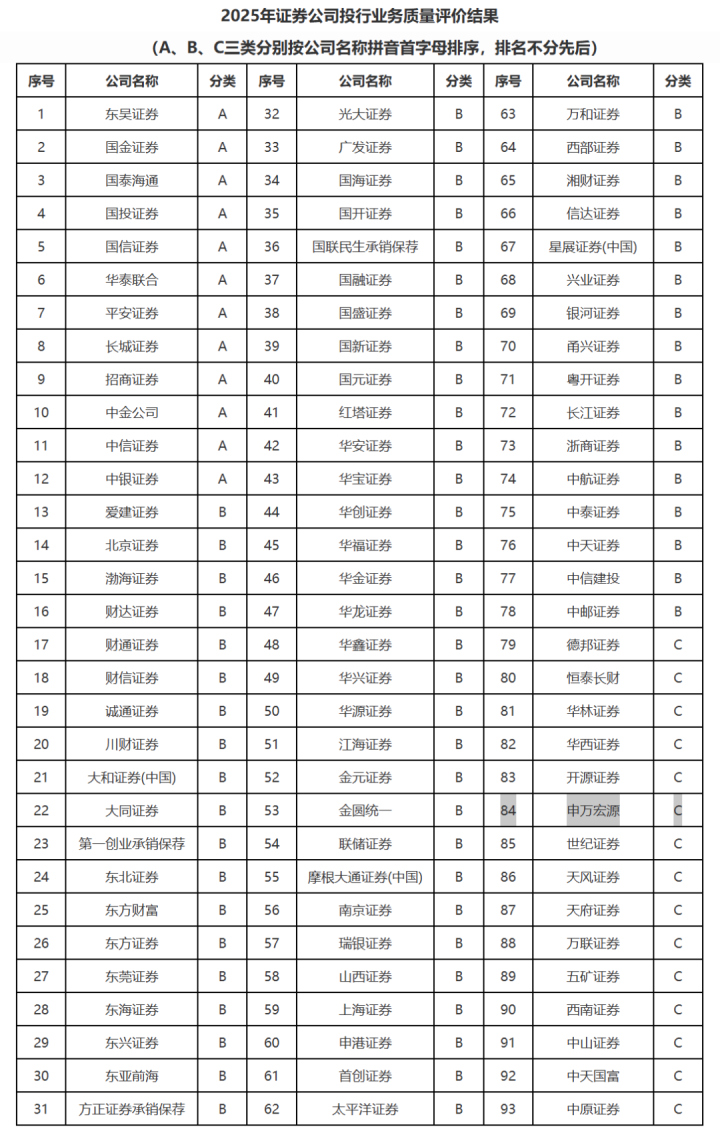 2025年证券公司投行业务质量评价结果

（A、B、C三类分别按公司名称拼音首字母排序，排名不分先后）

| 序号 | 公司名称 | 分类 | 序号 | 公司名称 | 分类 | 序号 | 公司名称 | 分类 |
|---|---|---|---|---|---|---|---|---|
| 1 | 东吴证券 | A | 32 | 光大证券 | B | 63 | 万和证券 | B |
| 2 | 国金证券 | A | 33 | 广发证券 | B | 64 | 西部证券 | B |
| 3 | 国泰海通 | A | 34 | 国海证券 | B | 65 | 湘财证券 | B |
| 4 | 国投证券 | A | 35 | 国开证券 | B | 66 | 信达证券 | B |
| 5 | 国信证券 | A | 36 | 国联民生承销保荐 | B | 67 | 星展证券(中国) | B |
| 6 | 华泰联合 | A | 37 | 国融证券 | B | 68 | 兴业证券 | B |
| 7 | 平安证券 | A | 38 | 国盛证券 | B | 69 | 银河证券 | B |
| 8 | 长城证券 | A | 39 | 国新证券 | B | 70 | 甬兴证券 | B |
| 9 | 招商证券 | A | 40 | 国元证券 | B | 71 | 粤开证券 | B |
| 10 | 中金公司 | A | 41 | 红塔证券 | B | 72 | 长江证券 | B |
| 11 | 中信证券 | A | 42 | 华安证券 | B | 73 | 浙商证券 | B |
| 12 | 中银证券 | A | 43 | 华宝证券 | B | 74 | 中航证券 | B |
| 13 | 爱建证券 | B | 44 | 华创证券 | B | 75 | 中泰证券 | B |
| 14 | 北京证券 | B | 45 | 华福证券 | B | 76 | 中天证券 | B |
| 15 | 渤海证券 | B | 46 | 华金证券 | B | 77 | 中信建投 | B |
| 16 | 财达证券 | B | 47 | 华龙证券 | B | 78 | 中邮证券 | B |
| 17 | 财通证券 | B | 48 | 华鑫证券 | B | 79 | 德邦证券 | C |
| 18 | 财信证券 | B | 49 | 华兴证券 | B | 80 | 恒泰长财 | C |
| 19 | 诚通证券 | B | 50 | 华源证券 | B | 81 | 华林证券 | C |
| 20 | 川财证券 | B | 51 | 江海证券 | B | 82 | 华西证券 | C |
| 21 | 大和证券(中国) | B | 52 | 金元证券 | B | 83 | 开源证券 | C |
| 22 | 大同证券 | B | 53 | 金圆统一 | B | 84 | 申万宏源 | C |
| 23 | 第一创业承销保荐 | B | 54 | 联储证券 | B | 85 | 世纪证券 | C |
| 24 | 东北证券 | B | 55 | 摩根大通证券(中国) | B | 86 | 天风证券 | C |
| 25 | 东方财富 | B | 56 | 南京证券 | B | 87 | 天府证券 | C |
| 26 | 东方证券 | B | 57 | 瑞银证券 | B | 88 | 万联证券 | C |
| 27 | 东莞证券 | B | 58 | 山西证券 | B | 89 | 五矿证券 | C |
| 28 | 东海证券 | B | 59 | 上海证券 | B | 90 | 西南证券 | C |
| 29 | 东兴证券 | B | 60 | 申港证券 | B | 91 | 中山证券 | C |
| 30 | 东亚前海 | B | 61 | 首创证券 | B | 92 | 中天国富 | C |
| 31 | 方正证券承销保荐 | B | 62 | 太平洋证券 | B | 93 | 中原证券 | C |